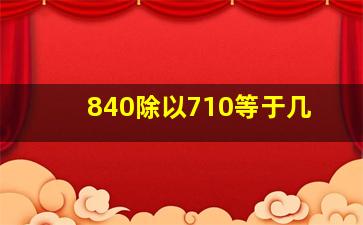 840除以710等于几